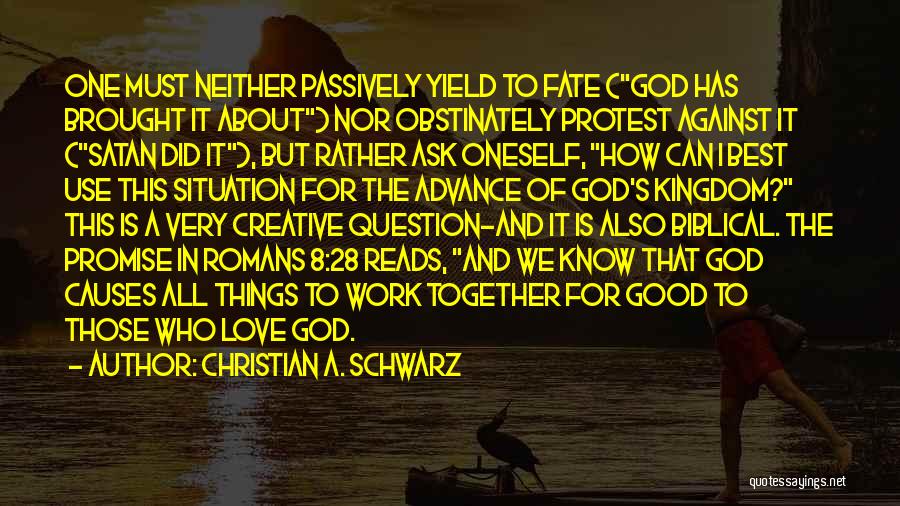 ONE MUST NEITHER PASSIVELY YIELD TO FATE ("GOD HAS BROUGHT IT ABOUT") NOR OBSTINATELY PROTEST AGAINST IT ("SATAN DID IT"), BUT RATHER ASK ONESELF, "HOW CAN I BEST USE THIS SITUATION FOR THE ADVANCE OF GOD'S KINGDOM?" THIS IS A VERY CREATIVE QUESTION-AND IT IS ALSO BIBLICAL. THE PROMISE IN ROMANS 8:28 READS, "AND WE KNOW THAT GOD CAUSES ALL THINGS TO WORK TOGETHER FOR GOOD TO THOSE WHO LOVE GOD.

- AUTHOR: CHRISTIAN A. SCHWARZ

quotessayings.net